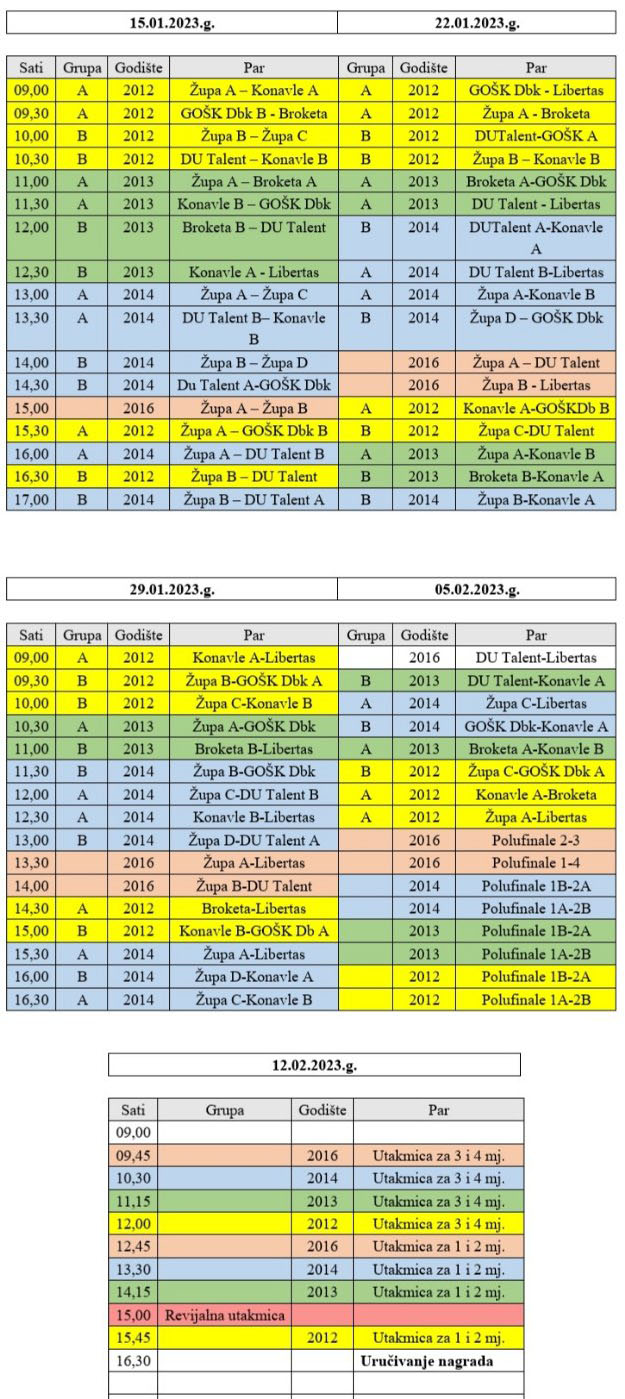 | 15.01.2023.g. | 22.01.2023.g. |
|---|---|

| Sati | Grupa | Godište | Par | Grupa | Godište | Par |
|---|---|---|---|---|---|---|
| 09,00 | A | 2012 | Župa A – Konavle A | A | 2012 | GOŠK Dbk - Libertas |
| 09,30 | A | 2012 | GOŠK Dbk B - Broketa | A | 2012 | Župa A - Broketa |
| 10,00 | B | 2012 | Župa B – Župa C | B | 2012 | DUTalent-GOŠK A |
| 10,30 | B | 2012 | DU Talent – Konavle B | B | 2012 | Župa B – Konavle B |
| 11,00 | A | 2013 | Župa A – Broketa A | A | 2013 | Broketa A-GOŠK Dbk |
| 11,30 | A | 2013 | Konavle B – GOŠK Dbk | A | 2013 | DU Talent - Libertas |
| 12,00 | B | 2013 | Broketa B – DU Talent | B | 2014 | DUTalent A-Konavle A |
| 12,30 | B | 2013 | Konavle A - Libertas | A | 2014 | DU Talent B-Libertas |
| 13,00 | A | 2014 | Župa A – Župa C | A | 2014 | Župa A-Konavle B |
| 13,30 | A | 2014 | DU Talent B– Konavle B | B | 2014 | Župa D – GOŠK Dbk |
| 14,00 | B | 2014 | Župa B – Župa D | | 2016 | Župa A – DU Talent |
| 14,30 | B | 2014 | Du Talent A-GOŠK Dbk | | 2016 | Župa B - Libertas |
| 15,00 | | 2016 | Župa A – Župa B | A | 2012 | Konavle A-GOŠKDb B |
| 15,30 | A | 2012 | Župa A – GOŠK Dbk B | B | 2012 | Župa C-DU Talent |
| 16,00 | A | 2014 | Župa A – DU Talent B | A | 2013 | Župa A-Konavle B |
| 16,30 | B | 2012 | Župa B – DU Talent | B | 2013 | Broketa B-Konavle A |
| 17,00 | B | 2014 | Župa B – DU Talent A | B | 2014 | Župa B-Konavle A |

| 29.01.2023.g. | 05.02.2023.g. |
|---|---|

| Sati | Grupa | Godište | Par | Grupa | Godište | Par |
|---|---|---|---|---|---|---|
| 09,00 | A | 2012 | Konavle A-Libertas | | 2016 | DU Talent-Libertas |
| 09,30 | B | 2012 | Župa B-GOŠK Dbk A | B | 2013 | DU Talent-Konavle A |
| 10,00 | B | 2012 | Župa C-Konavle B | A | 2014 | Župa C-Libertas |
| 10,30 | A | 2013 | Župa A-GOŠK Dbk | B | 2014 | GOŠK Dbk-Konavle A |
| 11,00 | B | 2013 | Broketa B-Libertas | A | 2013 | Broketa A-Konavle B |
| 11,30 | B | 2014 | Župa B-GOŠK Dbk | B | 2012 | Župa C-GOŠK Dbk A |
| 12,00 | A | 2014 | Župa C-DU Talent B | A | 2012 | Konavle A-Broketa |
| 12,30 | A | 2014 | Konavle B-Libertas | A | 2012 | Župa A-Libertas |
| 13,00 | B | 2014 | Župa D-DU Talent A | | 2016 | Polufinale 2-3 |
| 13,30 | | 2016 | Župa A-Libertas | | 2016 | Polufinale 1-4 |
| 14,00 | | 2016 | Župa B-DU Talent | | 2014 | Polufinale 1B-2A |
| 14,30 | A | 2012 | Broketa-Libertas | | 2014 | Polufinale 1A-2B |
| 15,00 | B | 2012 | Konavle B-GOŠK Db A | | 2013 | Polufinale 1B-2A |
| 15,30 | A | 2014 | Župa A-Libertas | | 2013 | Polufinale 1A-2B |
| 16,00 | B | 2014 | Župa D-Konavle A | | 2012 | Polufinale 1B-2A |
| 16,30 | A | 2014 | Župa C-Konavle B | | 2012 | Polufinale 1A-2B |

12.02.2023.g.

| Sati | Grupa | Godište | Par |
|---|---|---|---|
| 09,00 | | | |
| 09,45 | | 2016 | Utakmica za 3 i 4 mj. |
| 10,30 | | 2014 | Utakmica za 3 i 4 mj. |
| 11,15 | | 2013 | Utakmica za 3 i 4 mj. |
| 12,00 | | 2012 | Utakmica za 3 i 4 mj. |
| 12,45 | | 2016 | Utakmica za 1 i 2 mj. |
| 13,30 | | 2014 | Utakmica za 1 i 2 mj. |
| 14,15 | | 2013 | Utakmica za 1 i 2 mj. |
| 15,00 | Revijalna utakmica | | |
| 15,45 | | 2012 | Utakmica za 1 i 2 mj. |
| 16,30 | | | Uručivanje nagrada |